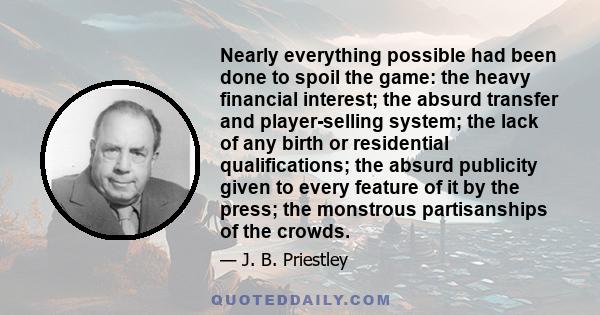 Nearly everything possible had been done to spoil the game: the heavy financial interest; the absurd transfer and player-selling system; the lack of any birth or residential qualifications; the absurd publicity given to every feature of it by the press; the monstrous partisanships of the crowds.

— J. B. Priestley

QUOTEDDAILY.COM